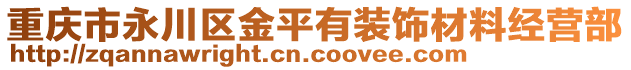 重庆市永川区金平有装饰材料经营部
http://zqannawright.cn.coovee.com